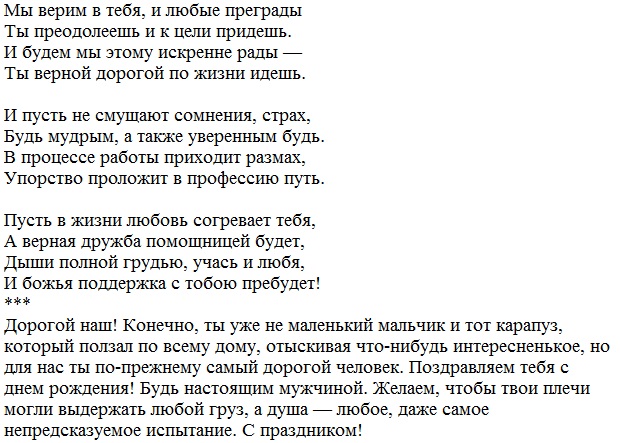 Мы верим в тебя, и любые преграды
Ты преодолеешь и к цели придешь.
И будем мы этому искренне рады —
Ты верной дорогой по жизни идешь.

И пусть не смущают сомнения, страх,
Будь мудрым, а также уверенным будь.
В процессе работы приходит размах,
Упорство проложит в профессию путь.

Пусть в жизни любовь согревает тебя,
А верная дружба помощницей будет,
Дыши полной грудью, учась и любя,
И божья поддержка с тобою пребудет!
***
Дорогой наш! Конечно, ты уже не маленький мальчик и тот карапуз, который ползал по всему дому, отыскивая что-нибудь интересненькое, но для нас ты по-прежнему самый дорогой человек. Поздравляем тебя с днем рождения! Будь настоящим мужчиной. Желаем, чтобы твои плечи могли выдержать любой груз, а душа — любое, даже самое непредсказуемое испытание. С праздником!